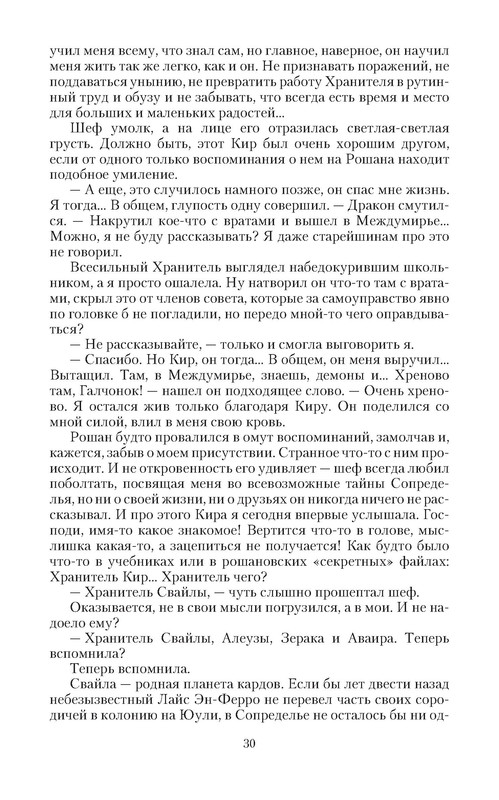 учил меня всему, что знал сам, но главное, наверное, он научил меня жить так же легко, как и он. Не признавать поражений, не поддаваться унынию, не превратить работу Хранителя в рутинный труд и обузу и не забывать, что всегда есть время и место для больших и маленьких радостей...

Шеф умолк, а на лице его отразилась светлая-светлая грусть. Должно быть, этот Кир был очень хорошим другом, если от одного только воспоминания о нем на Рошана находит подобное умиление.

— А еще, это случилось намного позже, он спас мне жизнь. Я тогда... В общем, глупость одну совершил. — Дракон смутился. — Накрутил кое-что с вратами и вышел в Междумирье... Можно, я не буду рассказывать? Я даже старейшинам про это не говорил.

Всесильный Хранитель выглядел набедокурившим школьником, а я просто ошалела. Ну натворил он что-то там с вратами, скрыл это от членов совета, которые за самоуправство явно по головке б не погладили, но передо мной-то чего оправдываться?

— Не рассказывайте, — только и смогла выговорить я.

— Спасибо. Но Кир, он тогда... В общем, он меня выручил... Вытащил. Там, в Междумирье, знаешь, демоны и... Хреново там, Галчонок! — нашел он подходящее слово. — Очень хреново. Я остался жив только благодаря Киру. Он поделился со мной силой, влил в меня свою кровь.

Рошан будто провалился в омут воспоминаний, замолчав и, кажется, забыв о моем присутствии. Странное что-то с ним происходит. И не откровенность его удивляет — шеф всегда любил поболтать, посвящая меня во всевозможные тайны Сопределья, но ни о своей жизни, ни о друзьях он никогда ничего не рассказывал. И про этого Кира я сегодня впервые услышала. Господи, имя-то какое знакомое! Вертится что-то в голове, мыслишка какая-то, а зацепиться не получается! Как будто было что-то в учебниках или в рошановских «секретных» файлах: Хранитель Кир... Хранитель чего?

— Хранитель Свайлы, — чуть слышно прошептал шеф.

Оказывается, не в свои мысли погрузился, а в мои. И не надоело ему?

— Хранитель Свайлы, Алеузы, Зерака и Аваира. Теперь вспомнила?

Теперь вспомнила.

Свайла — родная планета кардов. Если бы лет двести назад небезызвестный Лайс Эн-Ферро не перевел часть своих сородичей в колонию на Юули, в Сопределье не осталось бы ни од-

30